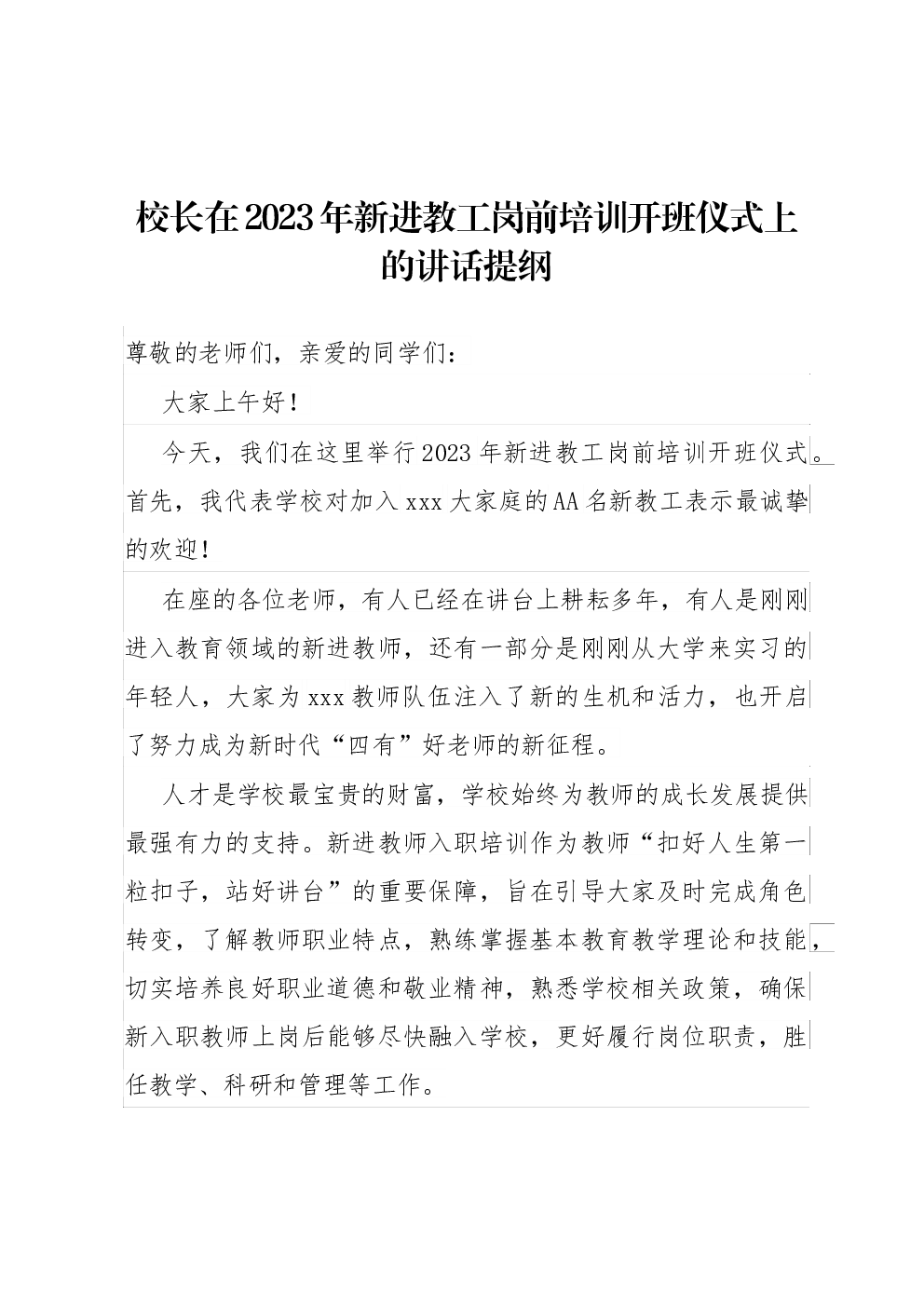 校长在2023年新进教工岗前培训开班仪式上的讲话提纲

尊敬的老师们，亲爱的同学们：

大家上午好！

今天，我们在这里举行2023年新进教工岗前培训开班仪式。首先，我代表学校对加入xxx大家庭的AA名新教工表示最诚挚的欢迎！

在座的各位老师，有人已经在讲台上耕耘多年，有人是刚刚进入教育领域的新进教师，还有一部分是刚刚从大学来实习的年轻人，大家为xxx教师队伍注入了新的生机和活力，也开启了努力成为新时代“四有”好老师的新征程。

人才是学校最宝贵的财富，学校始终为教师的成长发展提供最强有力的支持。新进教师入职培训作为教师“扣好人生第一粒扣子，站好讲台”的重要保障，旨在引导大家及时完成角色转变，了解教师职业特点，熟练掌握基本教育教学理论和技能，切实培养良好职业道德和敬业精神，熟悉学校相关政策，确保新入职教师上岗后能够尽快融入学校，更好履行岗位职责，胜任教学、科研和管理等工作。